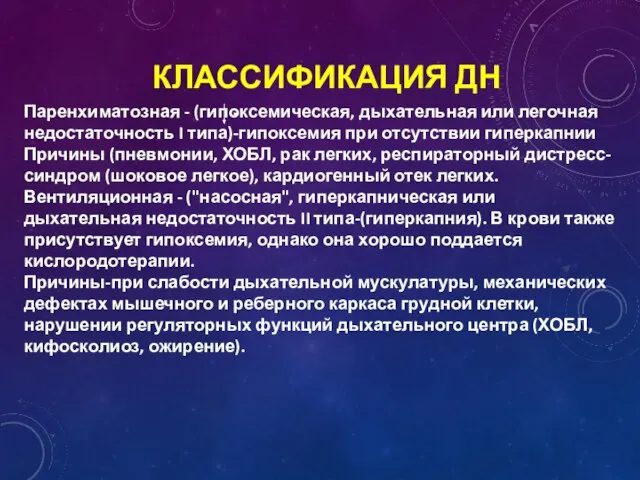 КЛАССИФИКАЦИЯ ДН

Паренхиматозная - (гипоксемическая, дыхательная или легочная недостаточность I типа)-гипоксемия при отсутствии гиперкапнии Причины (пневмонии, ХОБЛ, рак легких, респираторный дистресс-синдром (шоковое легкое), кардиогенный отек легких.
Вентиляционная - ("насосная", гиперкапническая или дыхательная недостаточность II типа-(гиперкапния). В крови также присутствует гипоксемия, однако она хорошо поддается кислородотерапии.
Причины-при слабости дыхательной мускулатуры, механических дефектах мышечного и реберного каркаса грудной клетки, нарушении регуляторных функций дыхательного центра (ХОБЛ, кифосколиоз, ожирение).